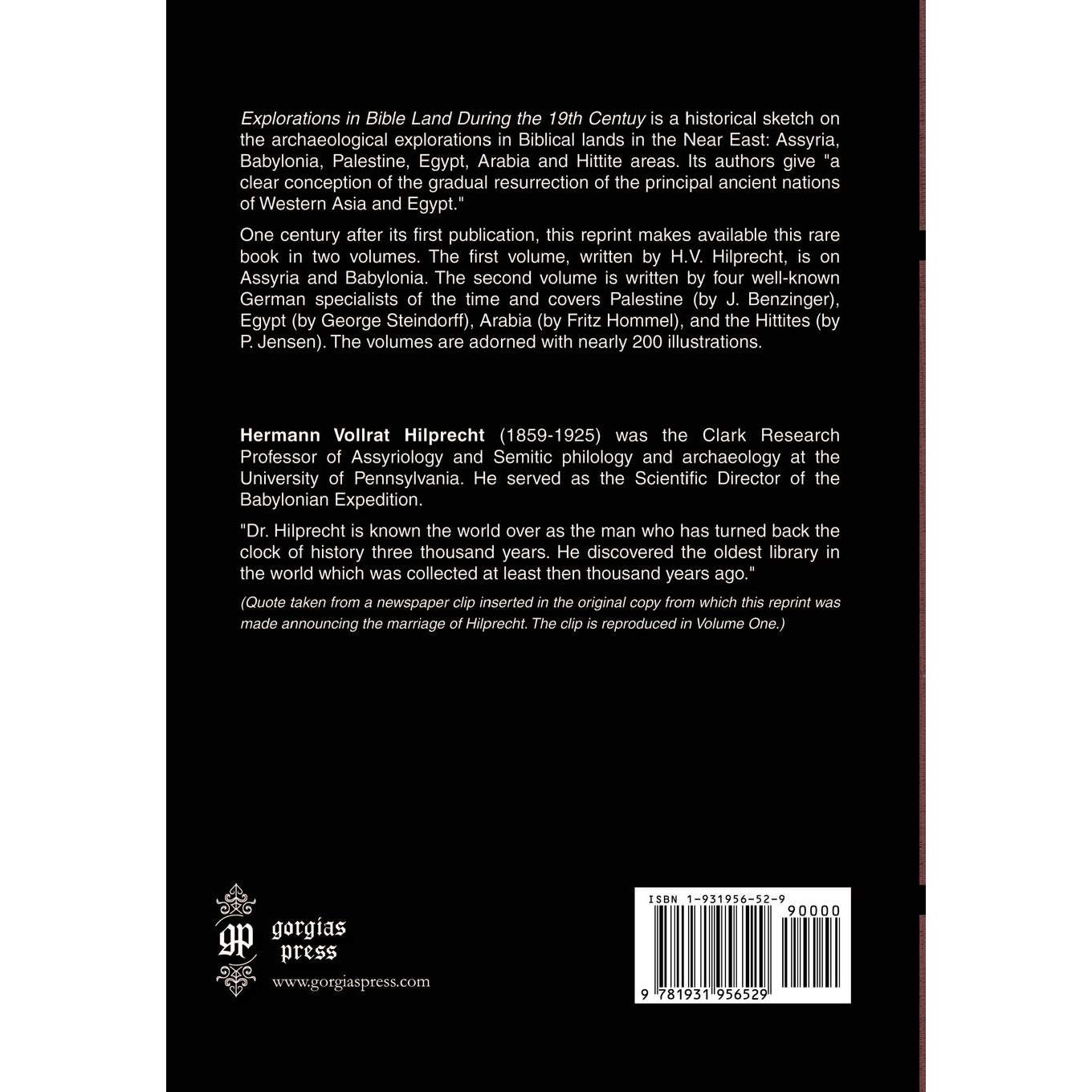 Explorations in Bible Land During the 19th Centuy is a historical sketch on the archaeological explorations in Biblical lands in the Near East: Assyria, Babylonia, Palestine, Egypt, Arabia and Hittite areas. Its authors give "a clear conception of the gradual resurrection of the principal ancient nations of Western Asia and Egypt."

One century after its first publication, this reprint makes available this rare book in two volumes. The first volume, written by H.V. Hilprecht, is on Assyria and Babylonia. The second volume is written by four well-known German specialists of the time and covers Palestine (by J. Benzinger), Egypt (by George Steindorff), Arabia (by Fritz Hommel), and the Hittites (by P. Jensen). The volumes are adorned with nearly 200 illustrations.

Hermann Vollrat Hilprecht (1859-1925) was the Clark Research Professor of Assyriology and Semitic philology and archaeology at the University of Pennsylvania. He served as the Scientific Director of the Babylonian Expedition.

"Dr. Hilprecht is known the world over as the man who has turned back the clock of history three thousand years. He discovered the oldest library in the world which was collected at least then thousand years ago."

(Quote taken from a newspaper clip inserted in the original copy from which this reprint was made announcing the marriage of Hilprecht. The clip is reproduced in Volume One.)

gp
gorgias
press
www.gorgiaspress.com

ISBN 1-931956-52-9
90000
9 781931 956529